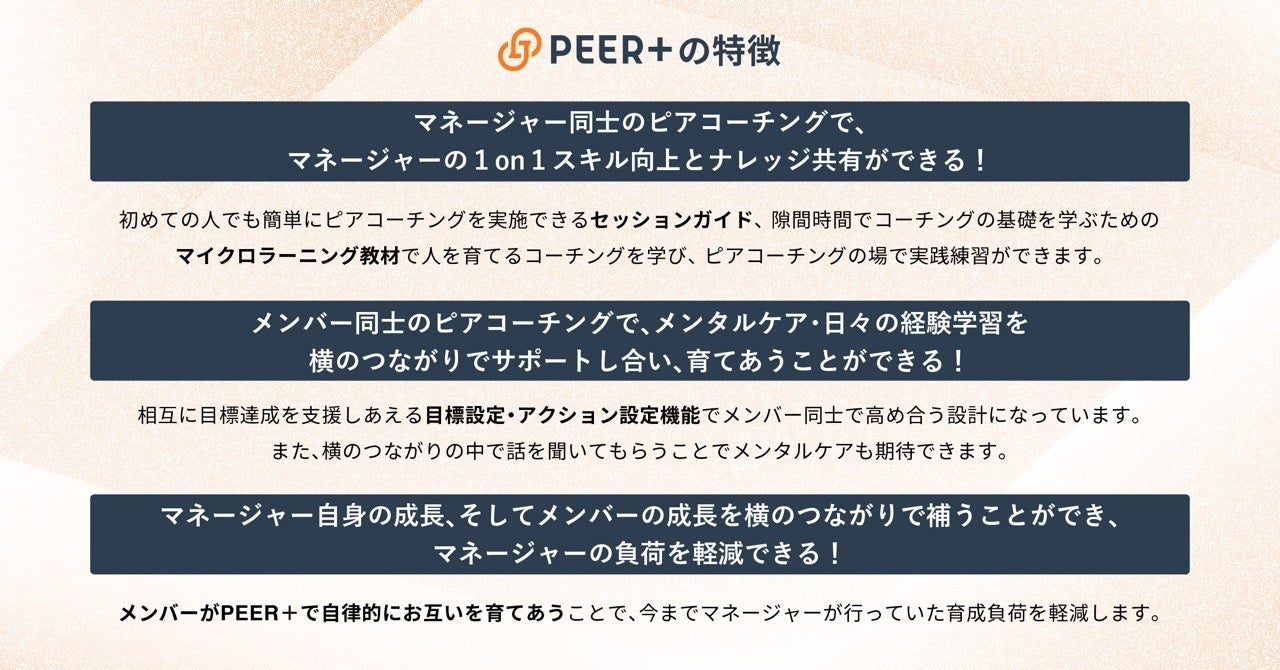 PEER+の特徴

マネージャー同士のピアコーチングで、
マネージャーの1on1スキル向上とナレッジ共有ができる！

初めての人でも簡単にピアコーチングを実施できるセッションガイド、隙間時間でコーチングの基礎を学ぶためのマイクロラーニング教材で人を育てるコーチングを学び、ピアコーチングの場で実践練習ができます。

メンバー同士のピアコーチングで、メンタルケア・日々の経験学習を
横のつながりでサポートし合い、育てあうことができる！

相互に目標達成を支援しあえる目標設定・アクション設定機能でメンバー同士で高め合う設計になっています。
また、横のつながりの中で話を聞いてもらうことでメンタルケアも期待できます。

マネージャー自身の成長、そしてメンバーの成長を横のつながりで補うことができ、
マネージャーの負荷を軽減できる！

メンバーがPEER＋で自律的にお互いを育てあうことで、今までマネージャーが行っていた育成負荷を軽減します。